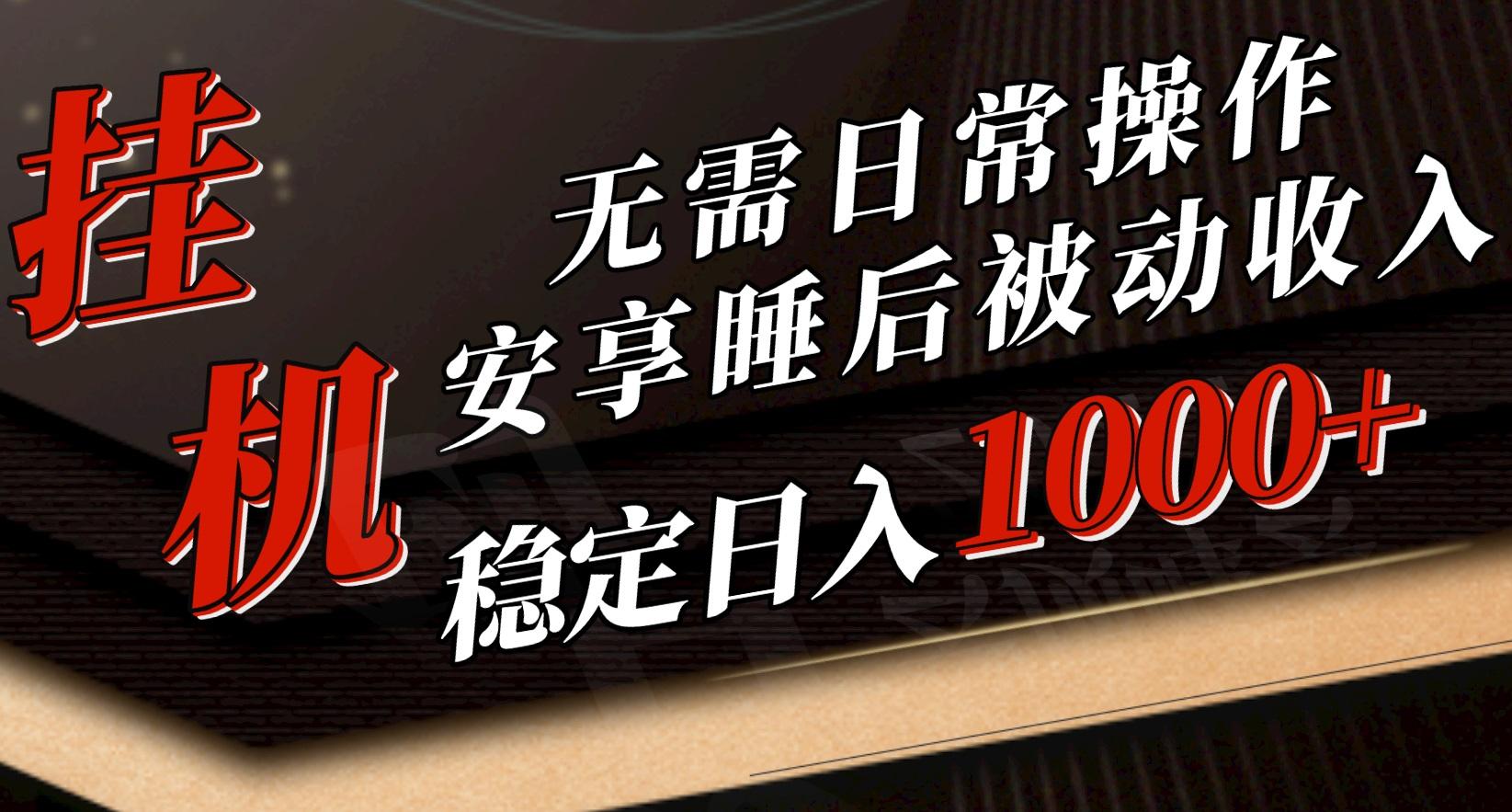 挂机

无需日常操作
安享睡后被动收入
稳定日入1000+